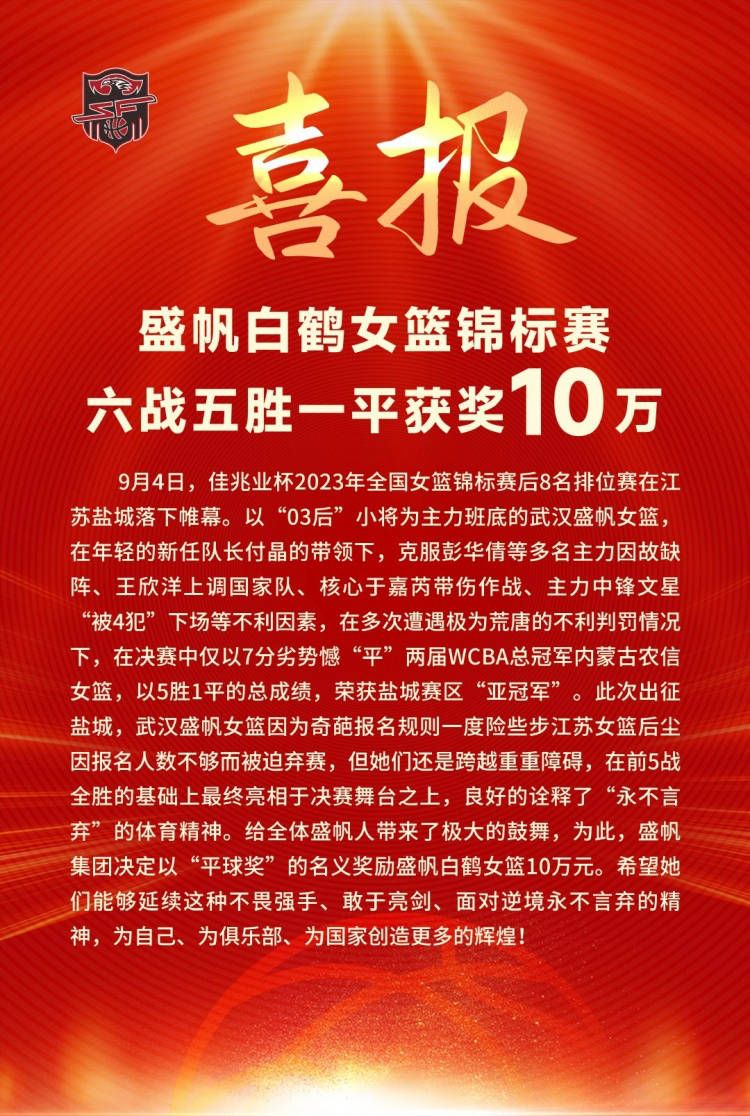 喜报

盛帆白鹤女篮锦标赛
六战五胜一平获奖10万

9月4日，佳兆业杯2023年全国女篮锦标赛后8名排位赛在江苏盐城落下帷幕。以“03后”小将为主力班底的武汉盛帆女篮，在年轻的新任队长付晶的带领下，克服彭华倩等多名主力因故缺阵、王欣洋上调国家队、核心于嘉芮带伤作战、主力中锋文星“被4犯”下场等不利因素，在多次遭遇极为荒唐的不利判罚情况下，在决赛中仅以7分劣势憾“平”两届WCBA总冠军内蒙古农信女篮，以5胜1平的总成绩，荣获盐城赛区“亚冠军”。此次出征盐城，武汉盛帆女篮因为奇葩报名规则一度险些步江苏女篮后尘因报名人数不够而被迫弃赛，但她们还是跨越重重障碍，在前5战全胜的基础上最终亮相于决赛舞台之上，良好的诠释了“永不言弃”的体育精神。给全体盛帆人带来了极大的鼓舞，为此，盛帆集团决定以“平球奖”的名义奖励盛帆白鹤女篮10万元。希望她们能够延续这种不畏强手、敢于亮剑、面对逆境永不言弃的精神，为自己、为俱乐部、为国家创造更多的辉煌！